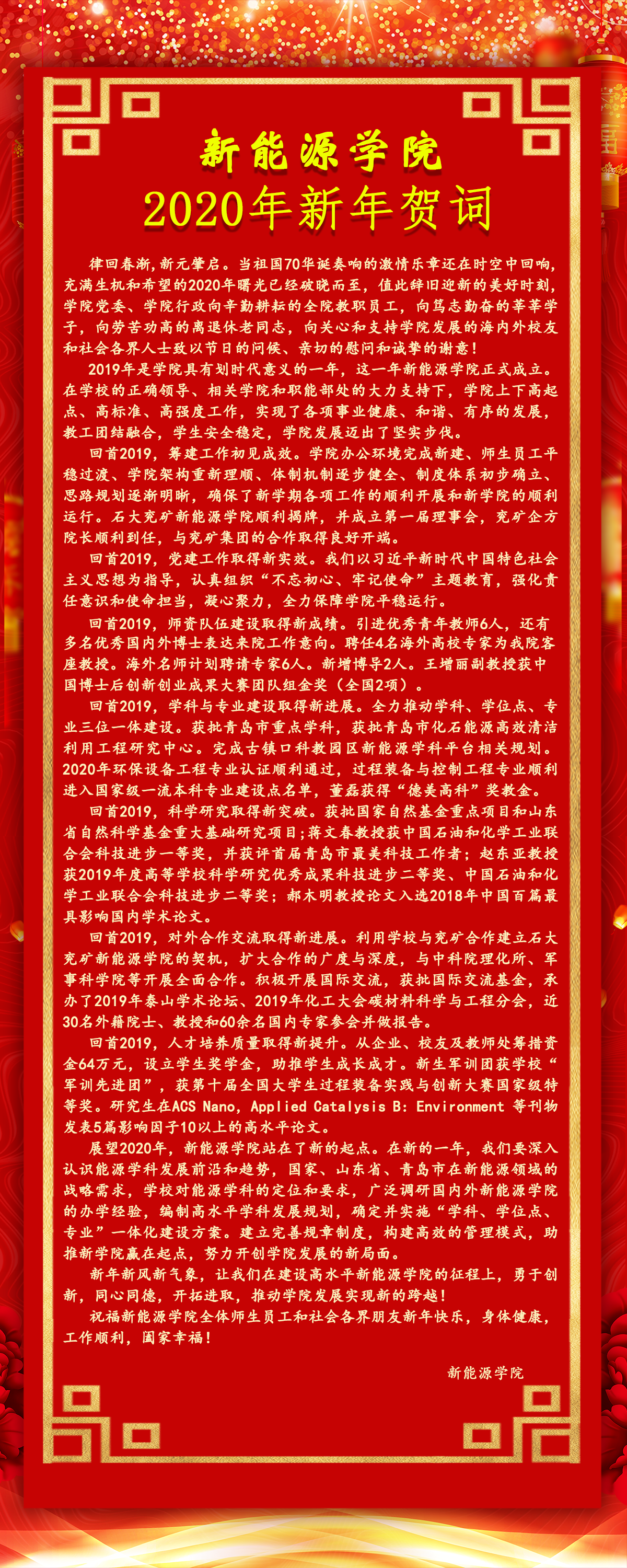 新能源学院
2020年新年贺词

律回春渐，新元肇启。当祖国70华诞奏响的激情乐章还在时空中回响，充满生机和希望的2020年曙光已经破晓而至，值此辞旧迎新的美好时刻，学院党委、学院行政向辛勤耕耘的全院教职员工，向笃志勤奋的莘莘学子，向劳苦功高的离退休老同志，向关心和支持学院发展的海内外校友和社会各界人士致以节日的问候、亲切的慰问和诚挚的谢意！

2019年是学院具有划时代意义的一年，这一年新能源学院正式成立。在学校的正确领导、相关学院和职能部处的大力支持下，学院上下高起点、高标准、高强度工作，实现了各项事业健康、和谐、有序的发展，教工团结融合，学生安全稳定，学院发展迈出了坚实步伐。

回首2019，筹建工作初见成效。学院办公环境完成新建、师生员工平稳过渡、学院架构重新理顺、体制机制逐步健全、制度体系初步确立、思路规划逐渐明晰，确保了新学期各项工作的顺利开展和新学院的顺利运行。石大兖矿新能源学院顺利揭牌，并成立第一届理事会，兖矿企方院长顺利到任，与兖矿集团的合作取得良好开端。

回首2019，党建工作取得新实效。我们以习近平新时代中国特色社会主义思想为指导，认真组织“不忘初心、牢记使命”主题教育，强化责任意识和使命担当，凝心聚力，全力保障学院平稳运行。

回首2019，师资队伍建设取得新成绩。引进优秀青年教师6人，还有多名优秀国内外博士表达来院工作意向。聘任4名海外高校专家为我院客座教授。海外名师计划聘请专家6人。新增博导2人。王增丽副教授获中国博士后创新创业成果大赛团队组金奖（全国2项）。

回首2019，学科与专业建设取得新进展。全力推动学科、学位点、专业三位一体建设。获批青岛市重点学科，获批青岛市化石能源高效清洁利用工程研究中心。完成古镇口科教园区新能源学科平台相关规划。2020年环保设备工程专业认证顺利通过，过程装备与控制工程专业顺利进入国家级一流本科专业建设点名单，董磊获得“德美高科”奖教金。

回首2019，科学研究取得新突破。获批国家自然基金重点项目和山东省自然科学基金重大基础研究项目；蒋文春教授获中国石油和化学工业联合会科技进步一等奖，并获评首届青岛市最美科技工作者；赵东亚教授获2019年度高等学校科学研究优秀成果科技进步二等奖、中国石油和化学工业联合会科技进步二等奖；郝木明教授论文入选2018年中国百篇最具影响国内学术论文。

回首2019，对外合作交流取得新进展。利用学校与兖矿合作建立石大兖矿新能源学院的契机，扩大合作的广度与深度，与中科院理化所、军事科学院等开展全面合作。积极开展国际交流，获批国际交流基金，承办了2019年泰山学术论坛、2019年化工大会碳材料科学与工程分会，近30名外籍院士、教授和60余名国内专家参会并做报告。

回首2019，人才培养质量取得新提升。从企业、校友及教师处筹措资金64万元，设立学生奖学金，助推学生成长成才。新生军训团获学校“军训先进团”，获第十届全国大学生过程装备实践与创新大赛国家级特等奖。研究生在ACS Nano，Applied Catalysis B: Environment 等刊物发表5篇影响因子10以上的高水平论文。

展望2020年，新能源学院站在了新的起点。在新的一年，我们要深入认识能源学科发展前沿和趋势，国家、山东省、青岛市在新能源领域的战略需求，学校对能源学科的定位和要求，广泛调研国内外新能源学院的办学经验，编制高水平学科发展规划，确定并实施“学科、学位点、专业”一体化建设方案。建立完善规章制度，构建高效的管理模式，助推新学院赢在起点，努力开创学院发展的新局面。

新年新风新气象，让我们在建设高水平新能源学院的征程上，勇于创新，同心同德，开拓进取，推动学院发展实现新的跨越！

祝福新能源学院全体师生员工和社会各界朋友新年快乐，身体健康，工作顺利，阖家幸福！

新能源学院